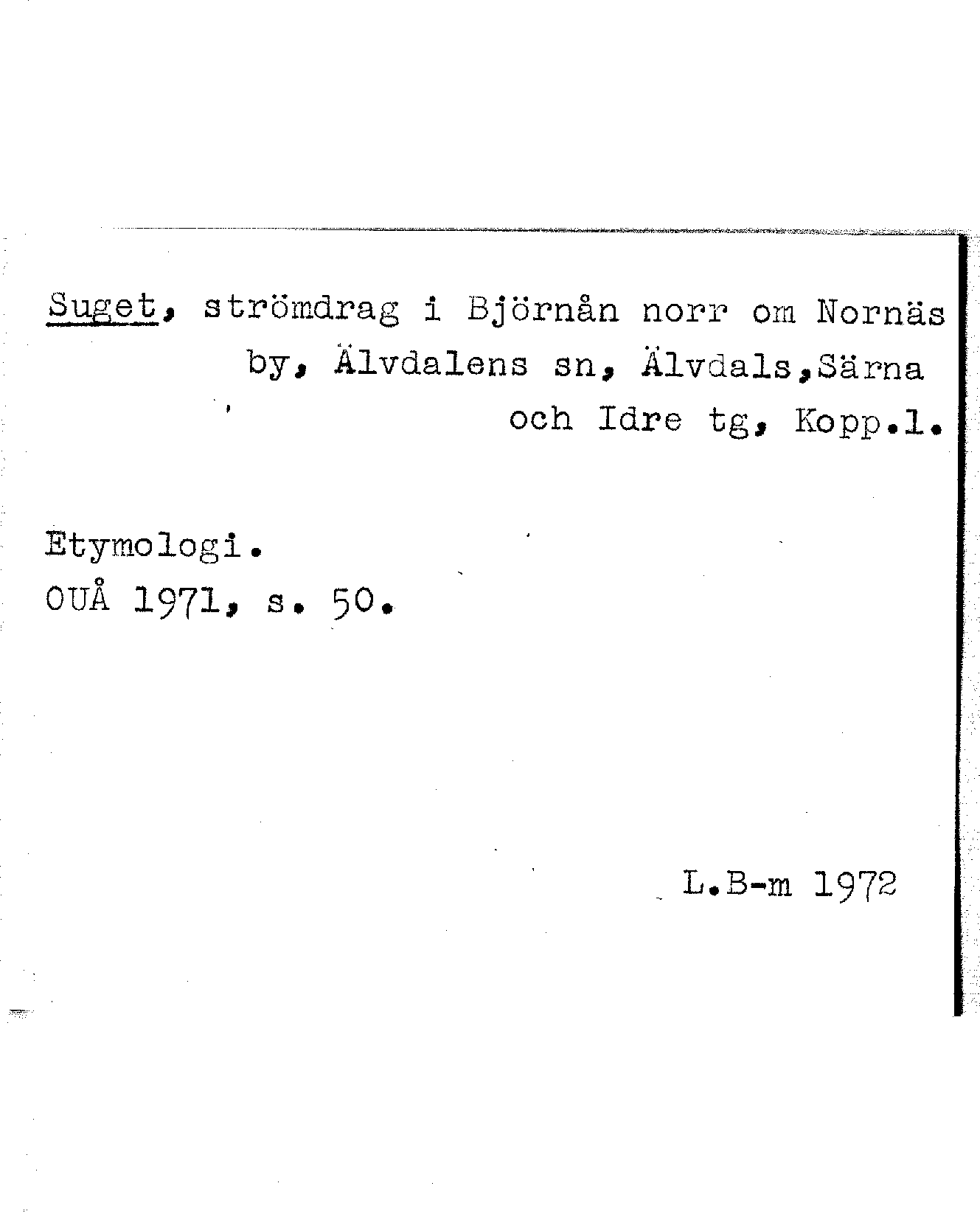 Suget, strömdrag i Björnån norr om Nornäs by, Älvdalens sn, Älvdals,Särna och Idre tg, Kopp.l.

Etymologi.
OUÅ 1971, s. 50.

L.B-m 1972